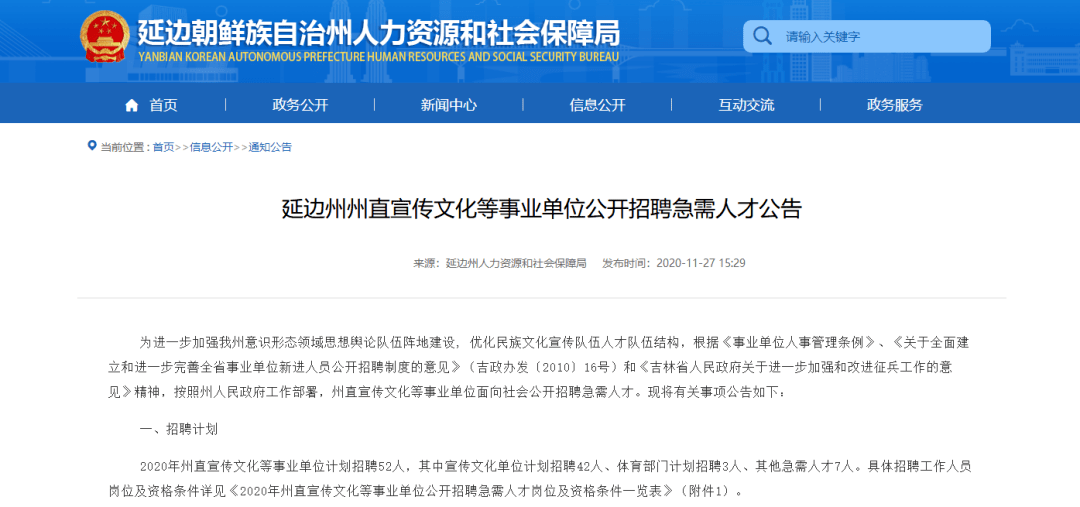 延边朝鲜族自治州人力资源和社会保障局
YANBIAN KOREAN AUTONOMOUS PREFECTURE HUMAN RESOURCES AND SOCIAL SECURITY BUREAU

请输入关键字

首页 政务公开 新闻中心 信息公开 互动交流 政务服务

当前位置：首页>>信息公开>>通知公告

延边州州直宣传文化等事业单位公开招聘急需人才公告

来源：延边州人力资源和社会保障局 发布时间：2020-11-27 15:29

为进一步加强我州意识形态领域思想舆论队伍阵地建设，优化民族文化宣传队伍人才队伍结构，根据《事业单位人事管理条例》、《关于全面建立和进一步完善全省事业单位新进人员公开招聘制度的意见》（吉政办发〔2010〕16号）和《吉林省人民政府关于进一步加强和改进征兵工作的意见》精神，按照州人民政府工作部署，州直宣传文化等事业单位面向社会公开招聘急需人才。现将有关事项公告如下：

一、招聘计划

2020年州直宣传文化等事业单位计划招聘52人，其中宣传文化单位计划招聘42人、体育部门计划招聘3人、其他急需人才7人。具体招聘工作人员岗位及资格条件详见《2020年州直宣传文化等事业单位公开招聘急需人才岗位及资格条件一览表》（附件1）。